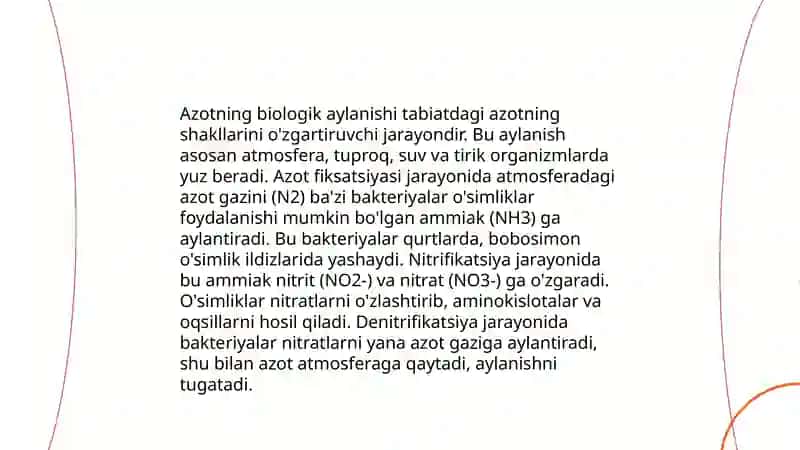 Azotning biologik aylanishi tabiatdagi azotning shakllarini o'zgartiruvchi jarayondir. Bu aylanish asosan atmosfera, tuproq, suv va tirik organizmlarda yuz beradi. Azot fiksatsiyasi jarayonida atmosferadagi azot gazini (N2) ba'zi bakteriyalar o'simliklar foydalanishi mumkin bo'lgan ammiak (NH3) ga aylantiradi. Bu bakteriyalar qurtlarda, bobosimon o'simlik ildizlarida yashaydi. Nitrifikatsiya jarayonida bu ammiak nitrit (NO2-) va nitrat (NO3-) ga o'zgaradi. O'simliklar nitratlarni o'zlashtirib, aminokislotalar va oqsillarni hosil qiladi. Denitrifikatsiya jarayonida bakteriyalar nitratlarni yana azot gaziga aylantiradi, shu bilan azot atmosferaga qaytadi, aylanishni tugatadi.